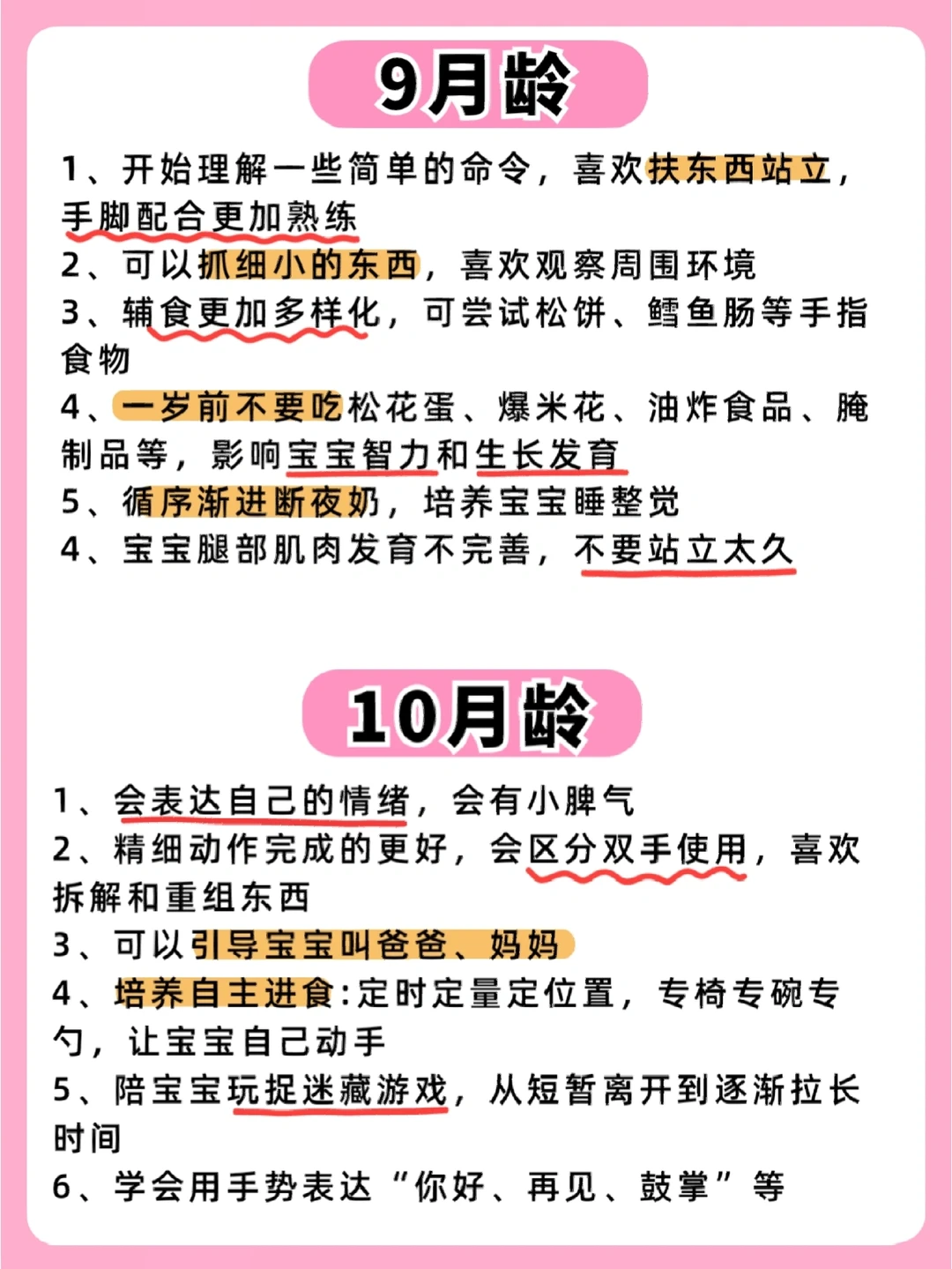 9月龄

1、开始理解一些简单的命令，喜欢扶东西站立，手脚配合更加熟练
2、可以抓细小的东西，喜欢观察周围环境
3、辅食更加多样化，可尝试松饼、鳕鱼肠等手指食物
4、一岁前不要吃松花蛋、爆米花、油炸食品、腌制品等，影响宝宝智力和生长发育
5、循序渐进断夜奶，培养宝宝睡整觉
4、宝宝腿部肌肉发育不完善，不要站立太久

10月龄

1、会表达自己的情绪，会有小脾气
2、精细动作完成的更好，会区分双手使用，喜欢拆解和重组东西
3、可以引导宝宝叫爸爸、妈妈
4、培养自主进食:定时定量定位置，专椅专碗专勺，让宝宝自己动手
5、陪宝宝玩捉迷藏游戏，从短暂离开到逐渐拉长时间
6、学会用手势表达“你好、再见、鼓掌”等